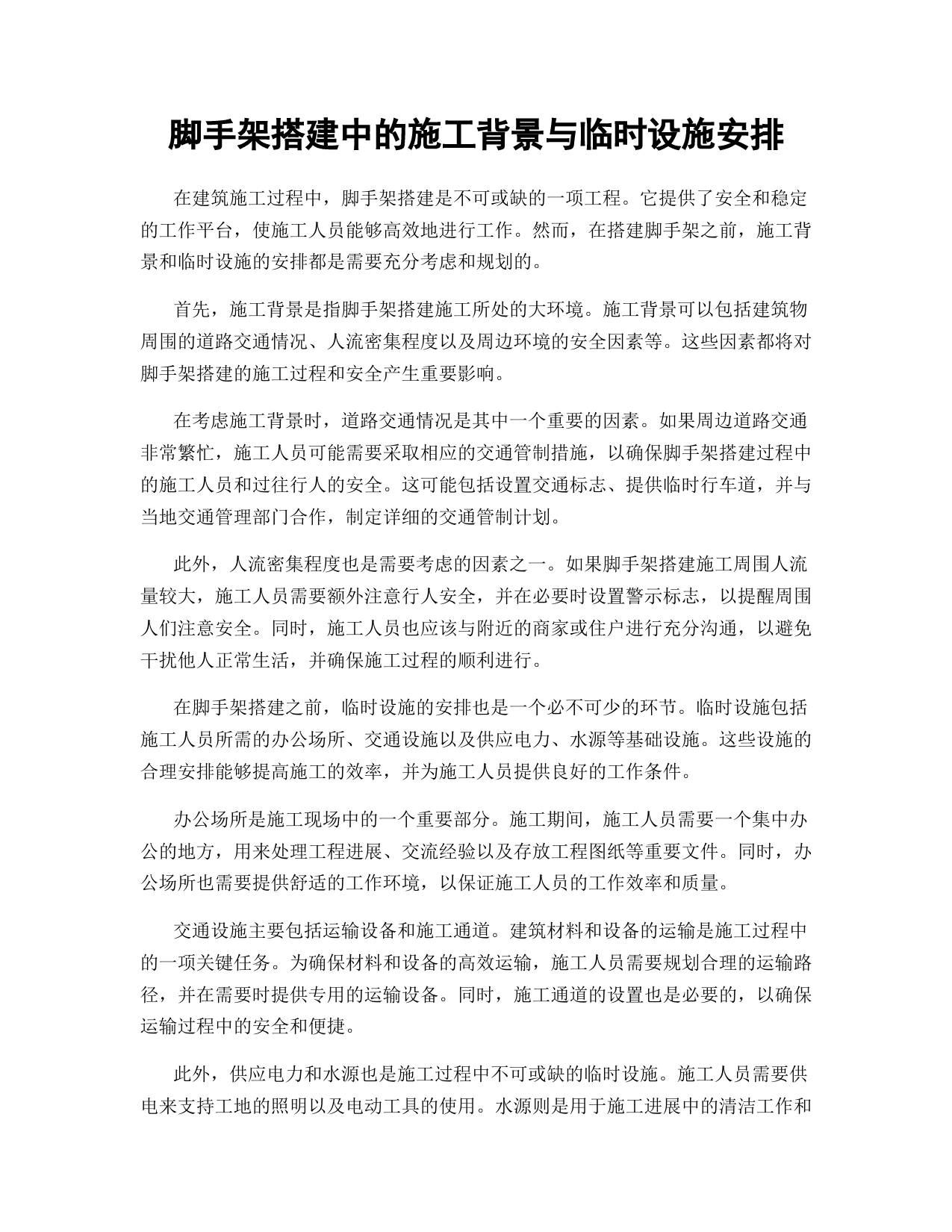 脚手架搭建中的施工背景与临时设施安排

在建筑施工过程中，脚手架搭建是不可或缺的一项工程。它提供了安全和稳定的工作平台，使施工人员能够高效地进行工作。然而，在搭建脚手架之前，施工背景和临时设施的安排都是需要充分考虑和规划的。

首先，施工背景是指脚手架搭建施工所处的大环境。施工背景可以包括建筑物周围的道路交通情况、人流密集程度以及周边环境的安全因素等。这些因素都将对脚手架搭建的施工过程和安全产生重要影响。

在考虑施工背景时，道路交通情况是其中一个重要的因素。如果周边道路交通非常繁忙，施工人员可能需要采取相应的交通管制措施，以确保脚手架搭建过程中的施工人员和过往行人的安全。这可能包括设置交通标志、提供临时行车道，并与当地交通管理部门合作，制定详细的交通管制计划。

此外，人流密集程度也是需要考虑的因素之一。如果脚手架搭建施工周围人流量较大，施工人员需要额外注意行人安全，并在必要时设置警示标志，以提醒周围人们注意安全。同时，施工人员也应该与附近的商家或住户进行充分沟通，以避免干扰他人正常生活，并确保施工过程的顺利进行。

在脚手架搭建之前，临时设施的安排也是一个必不可少的环节。临时设施包括施工人员所需的办公场所、交通设施以及供应电力、水源等基础设施。这些设施的合理安排能够提高施工的效率，并为施工人员提供良好的工作条件。

办公场所是施工现场中的一个重要部分。施工期间，施工人员需要一个集中办公的地方，用来处理工程进展、交流经验以及存放工程图纸等重要文件。同时，办公场所也需要提供舒适的工作环境，以保证施工人员的工作效率和质量。

交通设施主要包括运输设备和施工通道。建筑材料和设备的运输是施工过程中的一项关键任务。为确保材料和设备的高效运输，施工人员需要规划合理的运输路径，并在需要时提供专用的运输设备。同时，施工通道的设置也是必要的，以确保运输过程中的安全和便捷。

此外，供应电力和水源也是施工过程中不可或缺的临时设施。施工人员需要供电来支持工地的照明以及电动工具的使用。水源则是用于施工进展中的清洁工作和